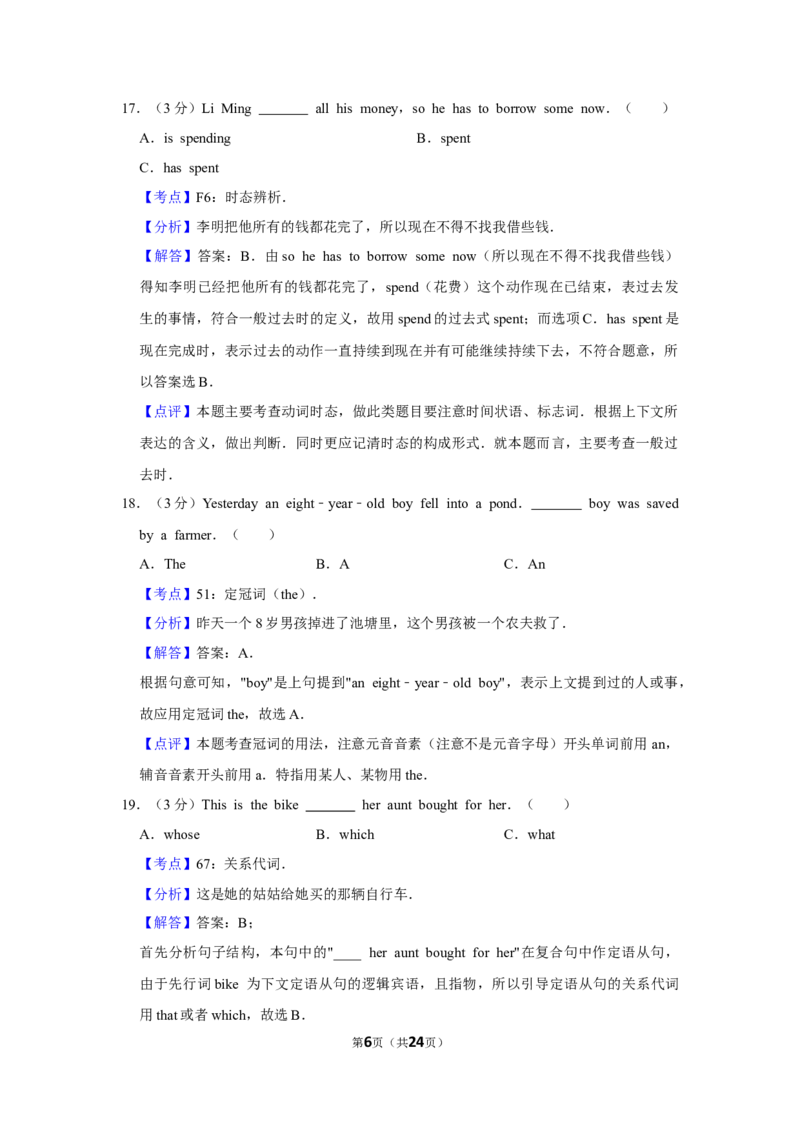 17.（3分）Li Ming ____ all his money，so he has to borrow some now．（　　）

A．is spending　　B．spent

C．has spent

【考点】F6：时态辨析．

【分析】李明把他所有的钱都花完了，所以现在不得不找我借些钱．

【解答】答案：B．由so he has to borrow some now（所以现在不得不找我借些钱）得知李明已经把他所有的钱都花完了，spend（花费）这个动作现在已结束，表过去发生的事情，符合一般过去时的定义，故用spend的过去式spent；而选项C．has spent是现在完成时，表示过去的动作一直持续到现在并有可能继续持续下去，不符合题意，所以答案选B．

【点评】本题主要考查动词时态，做此类题目要注意时间状语、标志词．根据上下文所表达的含义，做出判断．同时更应记清时态的构成形式．就本题而言，主要考查一般过去时．

18.（3分）Yesterday an eight﹣year﹣old boy fell into a pond．____ boy was saved by a farmer．（　　）

A．The　　B．A　　C．An

【考点】51：定冠词（the）．

【分析】昨天一个8岁男孩掉进了池塘里，这个男孩被一个农夫救了．

【解答】答案：A．

根据句意可知，"boy"是上句提到"an eight﹣year﹣old boy"，表示上文提到过的人或事，故应用定冠词the，故选A．

【点评】本题考查冠词的用法，注意元音音素（注意不是元音字母）开头单词前用an，辅音音素开头前用a．特指用某人、某物用the．

19.（3分）This is the bike ____ her aunt bought for her．（　　）

A．whose　　B．which　　C．what

【考点】67：关系代词．

【分析】这是她的姑姑给她买的那辆自行车．

【解答】答案：B；

首先分析句子结构，本句中的"____ her aunt bought for her"在复合句中作定语从句，由于先行词bike 为下文定语从句的逻辑宾语，且指物，所以引导定语从句的关系代词用that或者which，故选B．

第6页（共24页）